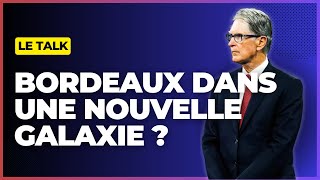 LE TALK

BORDEAUX DANS UNE NOUVELLE GALAXIE ?